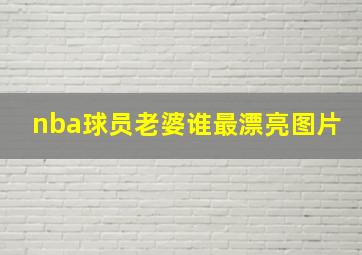 nba球员老婆谁最漂亮图片